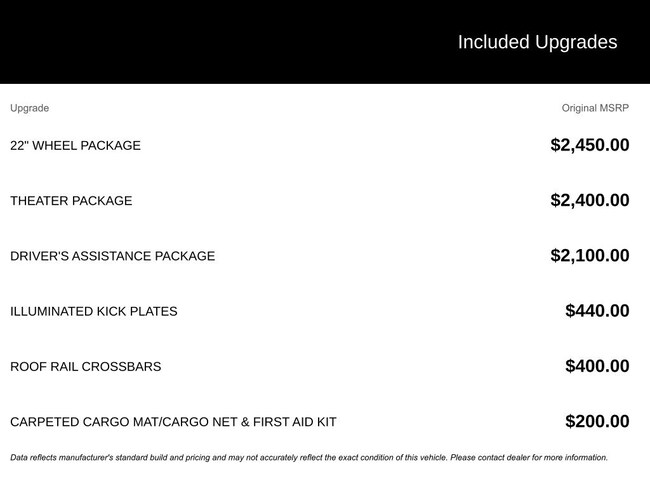 Included Upgrades

| Upgrade | Original MSRP |
|---|---|
| 22" WHEEL PACKAGE | $2,450.00 |
| THEATER PACKAGE | $2,400.00 |
| DRIVER'S ASSISTANCE PACKAGE | $2,100.00 |
| ILLUMINATED KICK PLATES | $440.00 |
| ROOF RAIL CROSSBARS | $400.00 |
| CARPETED CARGO MAT/CARGO NET & FIRST AID KIT | $200.00 |

Data reflects manufacturer's standard build and pricing and may not accurately reflect the exact condition of this vehicle. Please contact dealer for more information.